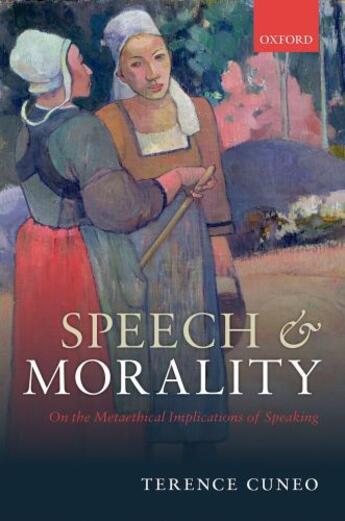 OXFORD

SPEECH & MORALITY

On the Metaethical Implications of Speaking

TERENCE CUNEO